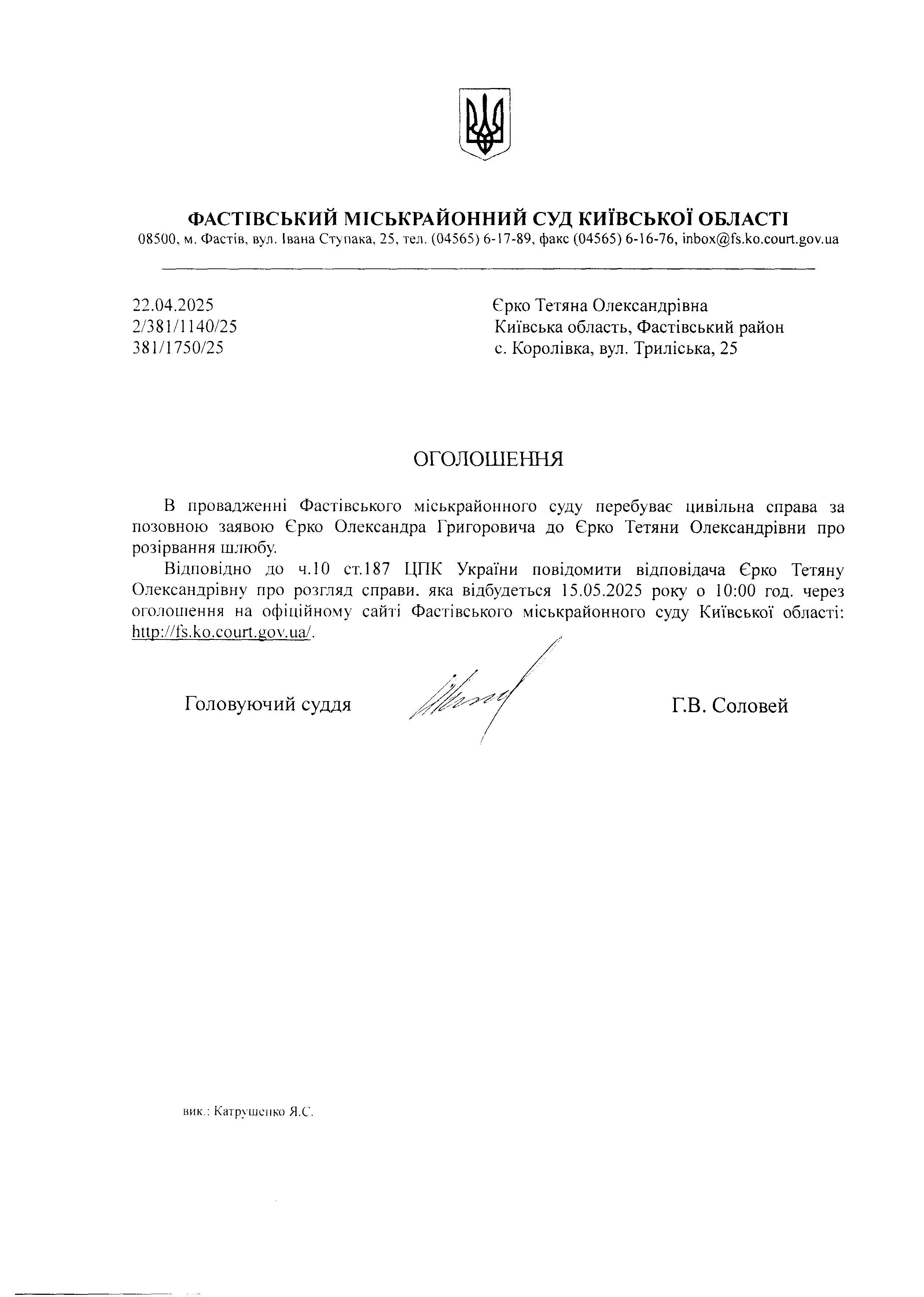 ФАСТІВСЬКИЙ МІСЬКРАЙОННИЙ СУД КИЇВСЬКОЇ ОБЛАСТІ
08500, м. Фастів, вул. Івана Ступака, 25, тел. (04565) 6-17-89, факс (04565) 6-16-76, inbox@fs.ko.court.gov.ua

22.04.2025
2/381/1140/25
381/1750/25

Єрко Тетяна Олександрівна
Київська область, Фастівський район
с. Королівка, вул. Триліська, 25

ОГОЛОШЕННЯ

В провадженні Фастівського міськрайонного суду перебуває цивільна справа за позовною заявою Єрко Олександра Григоровича до Єрко Тетяни Олександрівни про розірвання шлюбу.

Відповідно до ч.10 ст.187 ЦПК України повідомити відповідача Єрко Тетяну Олександрівну про розгляд справи, яка відбудеться 15.05.2025 року о 10:00 год. через оголошення на офіційному сайті Фастівського міськрайонного суду Київської області: http://fs.ko.court.gov.ua/.

Головуючий суддя

Г.В. Соловей

вик.: Катрушенко Я.С.